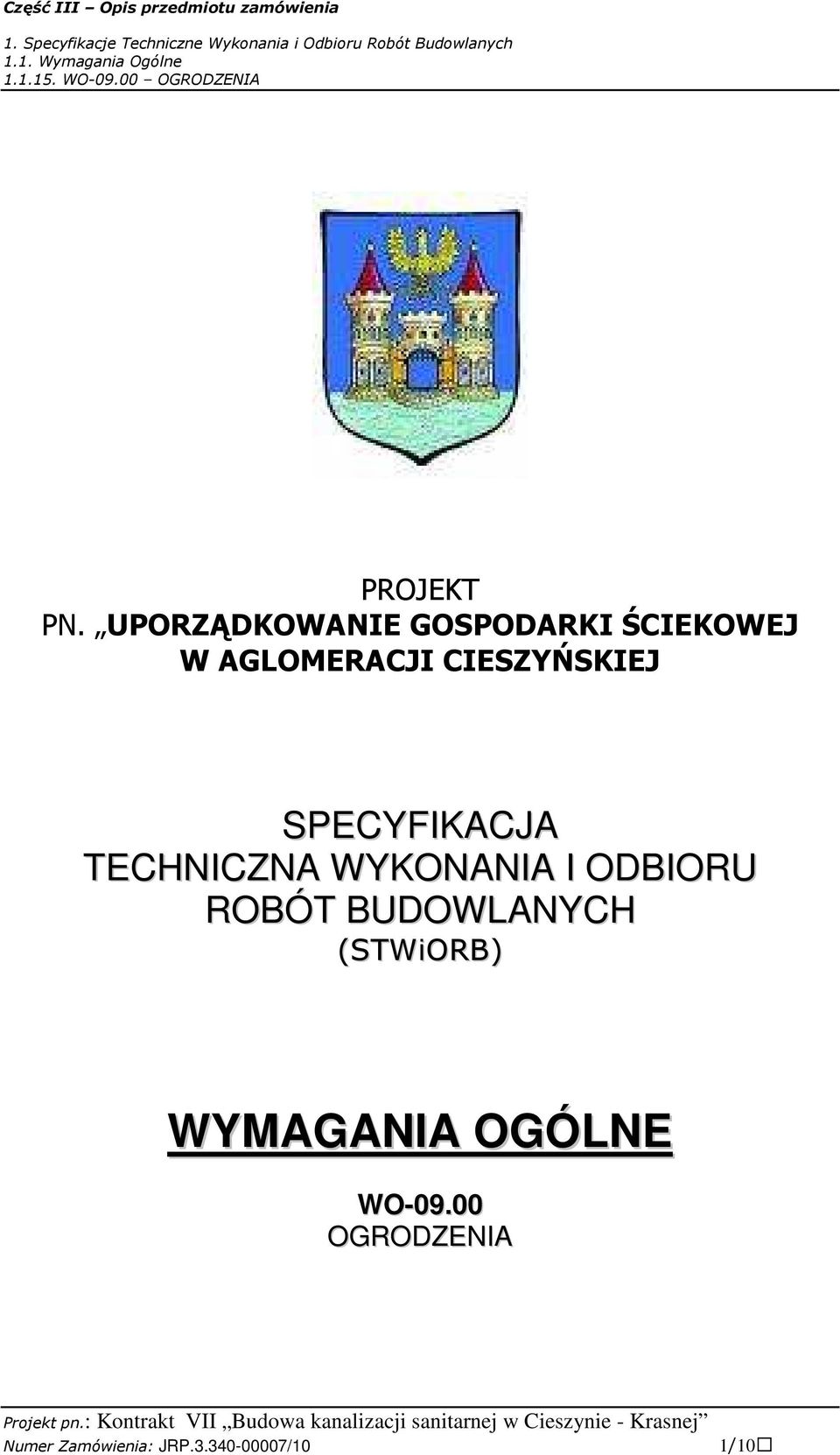 Część III – Opis przedmiotu zamówienia

1. Specyfikacje Techniczne Wykonania i Odbioru Robót Budowlanych
1.1. Wymagania Ogólne
1.1.15. WO-09.00 – OGRODZENIA

PROJEKT
PN. „UPORZĄDKOWANIE GOSPODARKI ŚCIEKOWEJ W AGLOMERACJI CIESZYŃSKIEJ

SPECYFIKACJA TECHNICZNA WYKONANIA I ODBIORU ROBÓT BUDOWLANYCH
(STWiORB)

WYMAGANIA OGÓLNE

WO-09.00
OGRODZENIA

Projekt pn.: Kontrakt VII „Budowa kanalizacji sanitarnej w Cieszynie - Krasnej”
Numer Zamówienia: JRP.3.340-00007/10 1/10